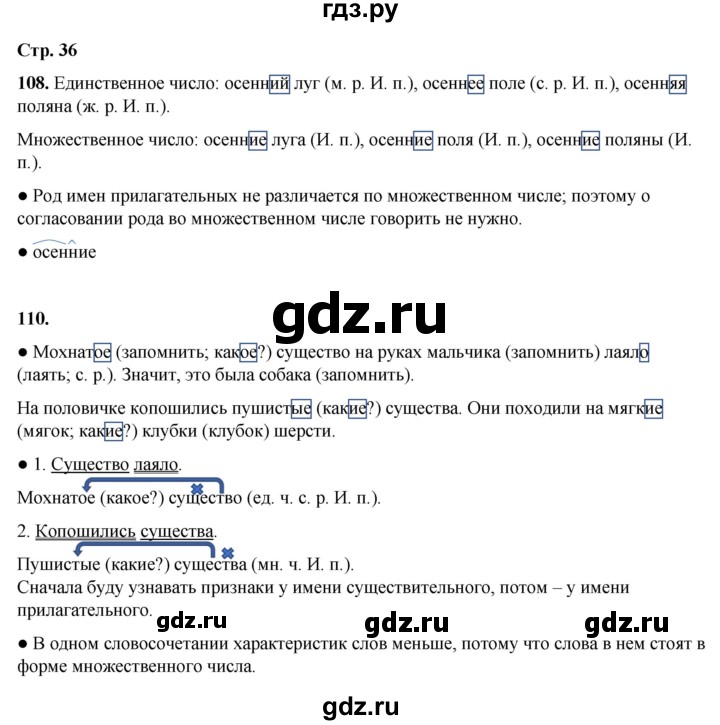 гдз.ру

Стр. 36

108. Единственное число: осенний луг (м. р. И. п.), осеннее поле (с. р. И. п.), осенняя поляна (ж. р. И. п.).

Множественное число: осенние луга (И. п.), осенние поля (И. п.), осенние поляны (И. п.).

● Род имен прилагательных не различается по множественном числе; поэтому о согласовании рода во множественном числе говорить не нужно.

● осенние

110.

gdz.ru

● Мохнатое (запомнить; какое?) существо на руках мальчика (запомнить) лаяло (лаять; с. р.). Значит, это была собака (запомнить).

На половичке копошились пушистые (какие?) существа. Они походили на мягкие (мягок; какие?) клубки (клубок) шерсти.

● 1. Существо лаяло.

Мохнатое (какое?) существо (ед. ч. с. р. И. п.).

2. Копошились существа.

Пушистые (какие?) существа (мн. ч. И. п.).
Сначала буду узнавать признаки у имени существительного, потом – у имени прилагательного.

gdz.ru gdz.ru gdz.ru

● В одном словосочетании характеристик слов меньше, потому что слова в нем стоят в форме множественного числа.

gdz.ru